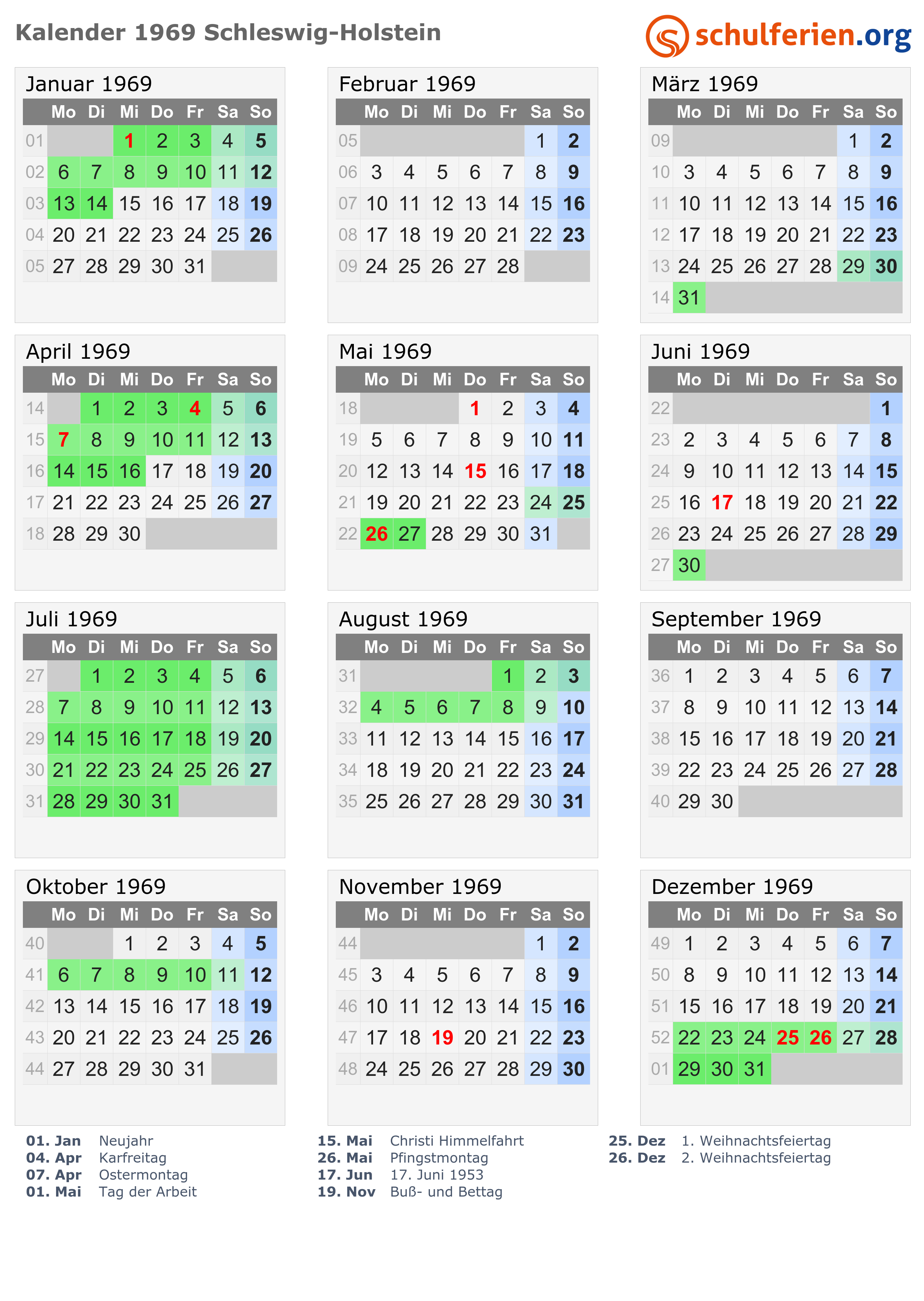 Kalender 1969 Schleswig-Holstein

schulferien.org

Januar 1969

| | Mo | Di | Mi | Do | Fr | Sa | So |
|---|---|---|---|---|---|---|---|
| 01 | | | 1 | 2 | 3 | 4 | 5 |
| 02 | 6 | 7 | 8 | 9 | 10 | 11 | 12 |
| 03 | 13 | 14 | 15 | 16 | 17 | 18 | 19 |
| 04 | 20 | 21 | 22 | 23 | 24 | 25 | 26 |
| 05 | 27 | 28 | 29 | 30 | 31 | | |

Februar 1969

| | Mo | Di | Mi | Do | Fr | Sa | So |
|---|---|---|---|---|---|---|---|
| 05 | | | | | | 1 | 2 |
| 06 | 3 | 4 | 5 | 6 | 7 | 8 | 9 |
| 07 | 10 | 11 | 12 | 13 | 14 | 15 | 16 |
| 08 | 17 | 18 | 19 | 20 | 21 | 22 | 23 |
| 09 | 24 | 25 | 26 | 27 | 28 | | |

März 1969

| | Mo | Di | Mi | Do | Fr | Sa | So |
|---|---|---|---|---|---|---|---|
| 09 | | | | | | 1 | 2 |
| 10 | 3 | 4 | 5 | 6 | 7 | 8 | 9 |
| 11 | 10 | 11 | 12 | 13 | 14 | 15 | 16 |
| 12 | 17 | 18 | 19 | 20 | 21 | 22 | 23 |
| 13 | 24 | 25 | 26 | 27 | 28 | 29 | 30 |
| 14 | 31 | | | | | | |

April 1969

| | Mo | Di | Mi | Do | Fr | Sa | So |
|---|---|---|---|---|---|---|---|
| 14 | | 1 | 2 | 3 | 4 | 5 | 6 |
| 15 | 7 | 8 | 9 | 10 | 11 | 12 | 13 |
| 16 | 14 | 15 | 16 | 17 | 18 | 19 | 20 |
| 17 | 21 | 22 | 23 | 24 | 25 | 26 | 27 |
| 18 | 28 | 29 | 30 | | | | |

Mai 1969

| | Mo | Di | Mi | Do | Fr | Sa | So |
|---|---|---|---|---|---|---|---|
| 18 | | | | 1 | 2 | 3 | 4 |
| 19 | 5 | 6 | 7 | 8 | 9 | 10 | 11 |
| 20 | 12 | 13 | 14 | 15 | 16 | 17 | 18 |
| 21 | 19 | 20 | 21 | 22 | 23 | 24 | 25 |
| 22 | 26 | 27 | 28 | 29 | 30 | 31 | |

Juni 1969

| | Mo | Di | Mi | Do | Fr | Sa | So |
|---|---|---|---|---|---|---|---|
| 22 | | | | | | | 1 |
| 23 | 2 | 3 | 4 | 5 | 6 | 7 | 8 |
| 24 | 9 | 10 | 11 | 12 | 13 | 14 | 15 |
| 25 | 16 | 17 | 18 | 19 | 20 | 21 | 22 |
| 26 | 23 | 24 | 25 | 26 | 27 | 28 | 29 |
| 27 | 30 | | | | | | |

Juli 1969

| | Mo | Di | Mi | Do | Fr | Sa | So |
|---|---|---|---|---|---|---|---|
| 27 | | 1 | 2 | 3 | 4 | 5 | 6 |
| 28 | 7 | 8 | 9 | 10 | 11 | 12 | 13 |
| 29 | 14 | 15 | 16 | 17 | 18 | 19 | 20 |
| 30 | 21 | 22 | 23 | 24 | 25 | 26 | 27 |
| 31 | 28 | 29 | 30 | 31 | | | |

August 1969

| | Mo | Di | Mi | Do | Fr | Sa | So |
|---|---|---|---|---|---|---|---|
| 31 | | | | | 1 | 2 | 3 |
| 32 | 4 | 5 | 6 | 7 | 8 | 9 | 10 |
| 33 | 11 | 12 | 13 | 14 | 15 | 16 | 17 |
| 34 | 18 | 19 | 20 | 21 | 22 | 23 | 24 |
| 35 | 25 | 26 | 27 | 28 | 29 | 30 | 31 |

September 1969

| | Mo | Di | Mi | Do | Fr | Sa | So |
|---|---|---|---|---|---|---|---|
| 36 | 1 | 2 | 3 | 4 | 5 | 6 | 7 |
| 37 | 8 | 9 | 10 | 11 | 12 | 13 | 14 |
| 38 | 15 | 16 | 17 | 18 | 19 | 20 | 21 |
| 39 | 22 | 23 | 24 | 25 | 26 | 27 | 28 |
| 40 | 29 | 30 | | | | | |

Oktober 1969

| | Mo | Di | Mi | Do | Fr | Sa | So |
|---|---|---|---|---|---|---|---|
| 40 | | | 1 | 2 | 3 | 4 | 5 |
| 41 | 6 | 7 | 8 | 9 | 10 | 11 | 12 |
| 42 | 13 | 14 | 15 | 16 | 17 | 18 | 19 |
| 43 | 20 | 21 | 22 | 23 | 24 | 25 | 26 |
| 44 | 27 | 28 | 29 | 30 | 31 | | |

November 1969

| | Mo | Di | Mi | Do | Fr | Sa | So |
|---|---|---|---|---|---|---|---|
| 44 | | | | | | 1 | 2 |
| 45 | 3 | 4 | 5 | 6 | 7 | 8 | 9 |
| 46 | 10 | 11 | 12 | 13 | 14 | 15 | 16 |
| 47 | 17 | 18 | 19 | 20 | 21 | 22 | 23 |
| 48 | 24 | 25 | 26 | 27 | 28 | 29 | 30 |

Dezember 1969

| | Mo | Di | Mi | Do | Fr | Sa | So |
|---|---|---|---|---|---|---|---|
| 49 | 1 | 2 | 3 | 4 | 5 | 6 | 7 |
| 50 | 8 | 9 | 10 | 11 | 12 | 13 | 14 |
| 51 | 15 | 16 | 17 | 18 | 19 | 20 | 21 |
| 52 | 22 | 23 | 24 | 25 | 26 | 27 | 28 |
| 01 | 29 | 30 | 31 | | | | |

01. Jan Neujahr
04. Apr Karfreitag
07. Apr Ostermontag
01. Mai Tag der Arbeit

15. Mai Christi Himmelfahrt
26. Mai Pfingstmontag
17. Jun 17. Juni 1953
19. Nov Buß- und Bettag

25. Dez 1. Weihnachtsfeiertag
26. Dez 2. Weihnachtsfeiertag